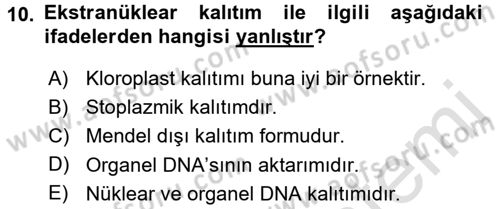 10. Ekstranüklear kalıtım ile ilgili aşağıdaki ifadelerden hangisi yanlıştır?

A) Kloroplast kalıtımı buna iyi bir örnektir.
B) Stoplazmik kalıtımdır.
C) Mendel dışı kalıtım formudur.
D) Organel DNA'sının aktarımıdır.
E) Nüklear ve organel DNA kalıtımıdır.

www.aofsoru.com www.aofsoru.com www.aofsoru.com